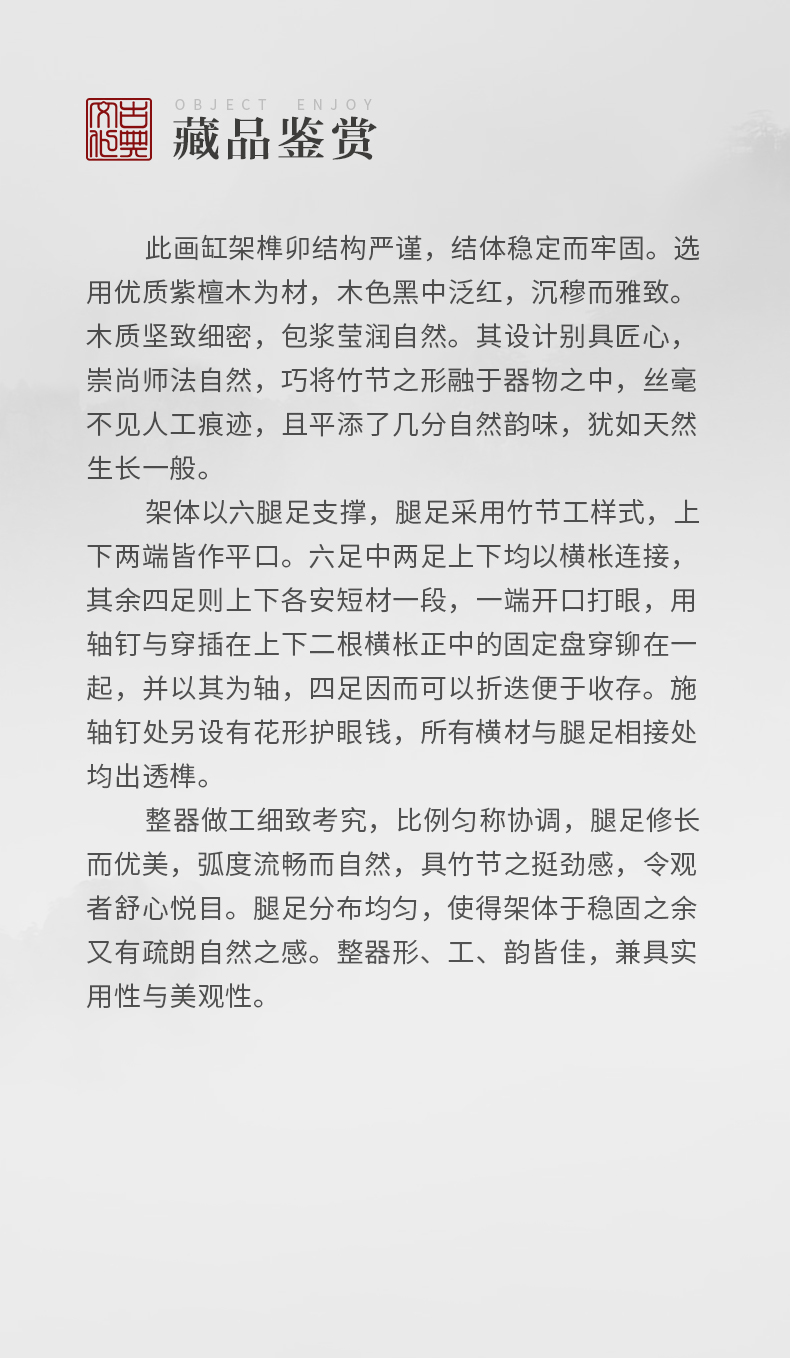 古典文化

OBJECT ENJOY
藏品鉴赏

此画缸架榫卯结构严谨，结体稳定而牢固。选用优质紫檀木为材，木色黑中泛红，沉穆而雅致。木质坚致细密，包浆莹润自然。其设计别具匠心，崇尚师法自然，巧将竹节之形融于器物之中，丝毫不见人工痕迹，且平添了几分自然韵味，犹如天然生长一般。

架体以六腿足支撑，腿足采用竹节工样式，上下两端皆作平口。六足中两足上下均以横枨连接，其余四足则上下各安短材一段，一端开口打眼，用轴钉与穿插在上下二根横枨正中的固定盘穿铆在一起，并以其为轴，四足因而可以折迭便于收存。施轴钉处另设有花形护眼钱，所有横材与腿足相接处均出透榫。

整器做工细致考究，比例匀称协调，腿足修长而优美，弧度流畅而自然，具竹节之挺劲感，令观者舒心悦目。腿足分布均匀，使得架体于稳固之余又有疏朗自然之感。整器形、工、韵皆佳，兼具实用性与美观性。